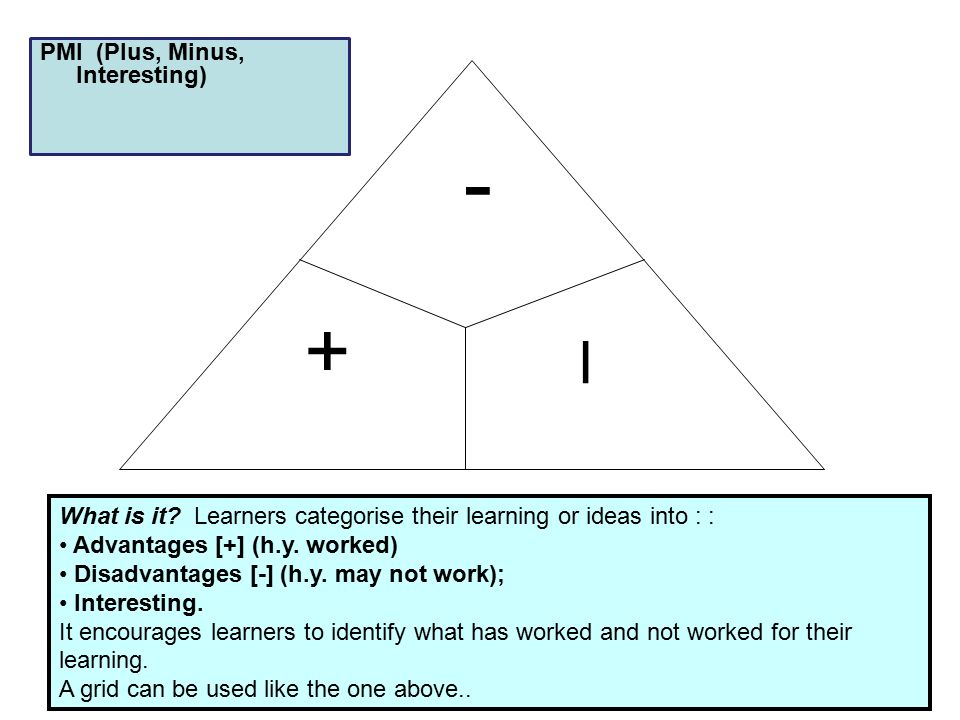 PMI (Plus, Minus, Interesting)

-

+

I

What is it? Learners categorise their learning or ideas into : :
• Advantages [+] (h.y. worked)
• Disadvantages [-] (h.y. may not work);
• Interesting.
It encourages learners to identify what has worked and not worked for their learning.
A grid can be used like the one above..